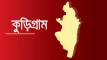 কুড়িগ্রাম